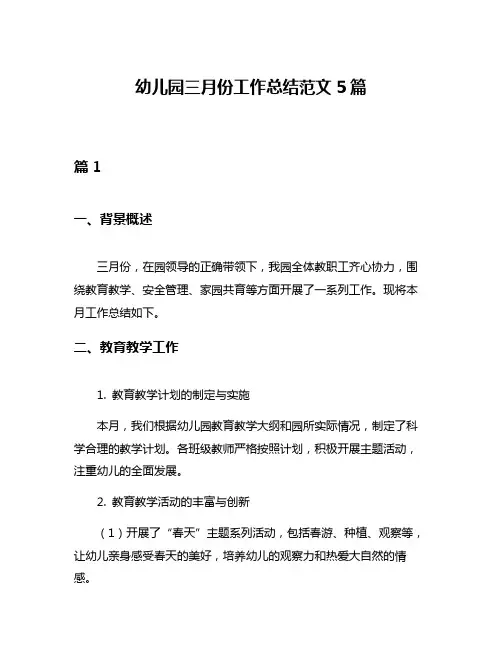 幼儿园三月份工作总结范文 5 篇

篇 1

一、背景概述

三月份，在园领导的正确带领下，我园全体教职工齐心协力，围绕教育教学、安全管理、家园共育等方面开展了一系列工作。现将本月工作总结如下。

二、教育教学工作

1. 教育教学计划的制定与实施

本月，我们根据幼儿园教育教学大纲和园所实际情况，制定了科学合理的教学计划。各班级教师严格按照计划，积极开展主题活动，注重幼儿的全面发展。

2. 教育教学活动的丰富与创新

（1）开展了“春天”主题系列活动，包括春游、种植、观察等，让幼儿亲身感受春天的美好，培养幼儿的观察力和热爱大自然的情感。